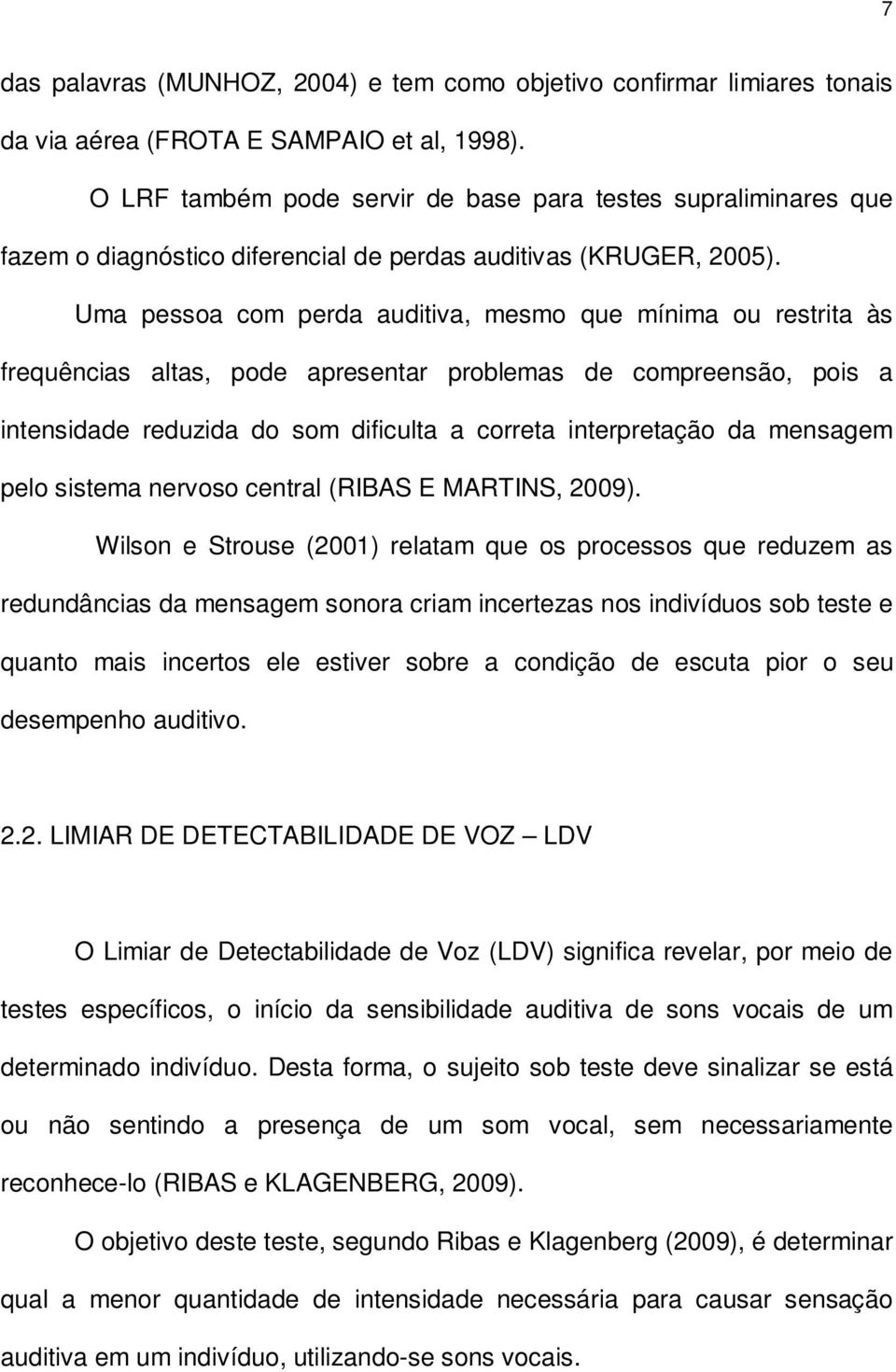 7

das palavras (MUNHOZ, 2004) e tem como objetivo confirmar limiares tonais da via aérea (FROTA E SAMPAIO et al, 1998).

O LRF também pode servir de base para testes supraliminares que fazem o diagnóstico diferencial de perdas auditivas (KRUGER, 2005).

Uma pessoa com perda auditiva, mesmo que mínima ou restrita às frequências altas, pode apresentar problemas de compreensão, pois a intensidade reduzida do som dificulta a correta interpretação da mensagem pelo sistema nervoso central (RIBAS E MARTINS, 2009).

Wilson e Strouse (2001) relatam que os processos que reduzem as redundâncias da mensagem sonora criam incertezas nos indivíduos sob teste e quanto mais incertos ele estiver sobre a condição de escuta pior o seu desempenho auditivo.

2.2. LIMIAR DE DETECTABILIDADE DE VOZ – LDV

O Limiar de Detectabilidade de Voz (LDV) significa revelar, por meio de testes específicos, o início da sensibilidade auditiva de sons vocais de um determinado indivíduo. Desta forma, o sujeito sob teste deve sinalizar se está ou não sentindo a presença de um som vocal, sem necessariamente reconhece-lo (RIBAS e KLAGENBERG, 2009).

O objetivo deste teste, segundo Ribas e Klagenberg (2009), é determinar qual a menor quantidade de intensidade necessária para causar sensação auditiva em um indivíduo, utilizando-se sons vocais.